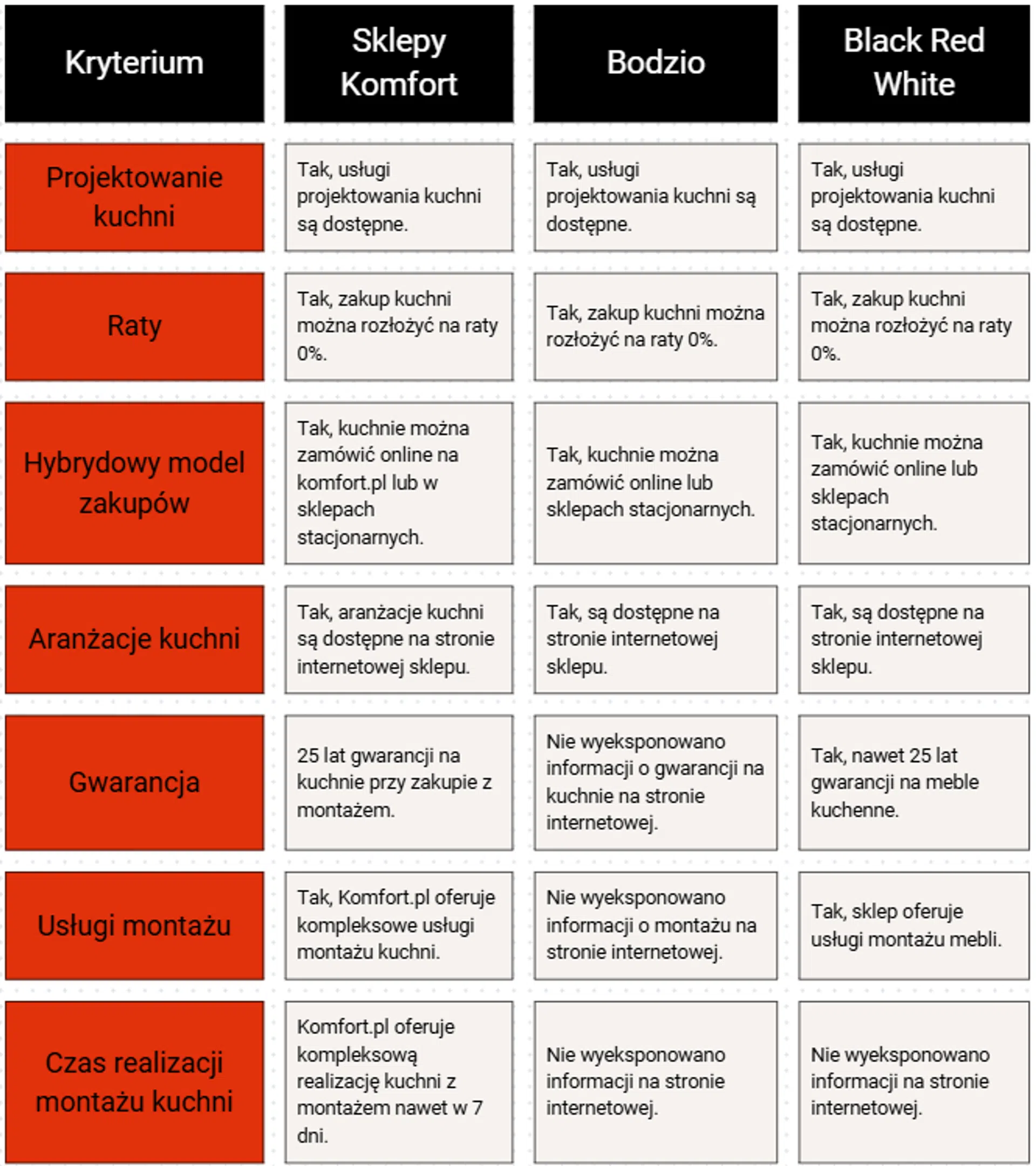 | Kryterium | Sklepy Komfort | Bodzio | Black Red White |
|---|---|---|---|
| Projektowanie kuchni | Tak, usługi projektowania kuchni są dostępne. | Tak, usługi projektowania kuchni są dostępne. | Tak, usługi projektowania kuchni są dostępne. |
| Raty | Tak, zakup kuchni można rozłożyć na raty 0%. | Tak, zakup kuchni można rozłożyć na raty 0%. | Tak, zakup kuchni można rozłożyć na raty 0%. |
| Hybrydowy model zakupów | Tak, kuchnie można zamówić online na komfort.pl lub w sklepach stacjonarnych. | Tak, kuchnie można zamówić online lub sklepach stacjonarnych. | Tak, kuchnie można zamówić online lub sklepach stacjonarnych. |
| Aranżacje kuchni | Tak, aranżacje kuchni są dostępne na stronie internetowej sklepu. | Tak, są dostępne na stronie internetowej sklepu. | Tak, są dostępne na stronie internetowej sklepu. |
| Gwarancja | 25 lat gwarancji na kuchnie przy zakupie z montażem. | Nie wyeksponowano informacji o gwarancji na kuchnie na stronie internetowej. | Tak, nawet 25 lat gwarancji na meble kuchenne. |
| Usługi montażu | Tak, Komfort.pl oferuje kompleksowe usługi montażu kuchni. | Nie wyeksponowano informacji o montażu na stronie internetowej. | Tak, sklep oferuje usługi montażu mebli. |
| Czas realizacji montażu kuchni | Komfort.pl oferuje kompleksową realizację kuchni z montażem nawet w 7 dni. | Nie wyeksponowano informacji na stronie internetowej. | Nie wyeksponowano informacji na stronie internetowej. |